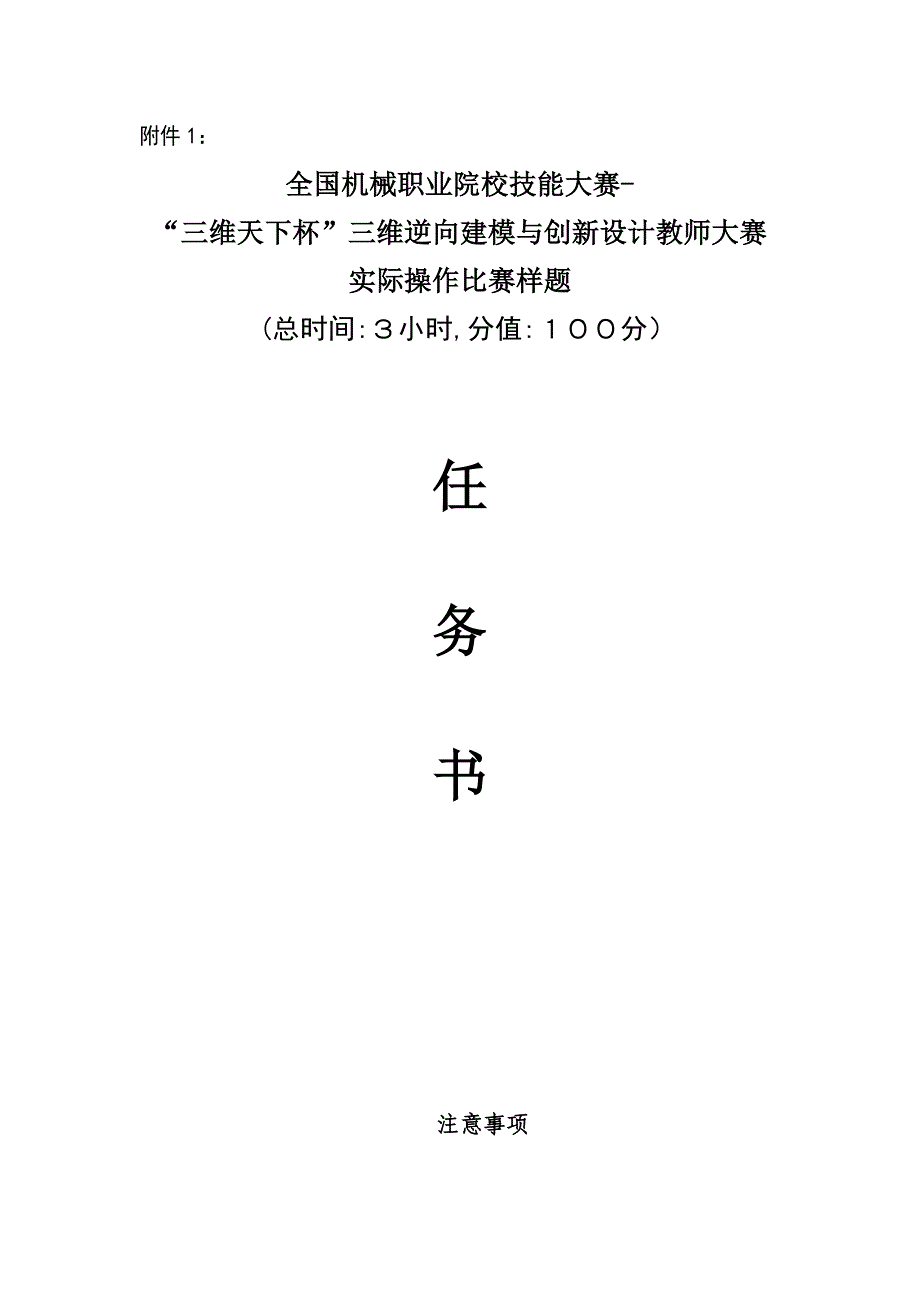 附件1：

全国机械职业院校技能大赛-

“三维天下杯”三维逆向建模与创新设计教师大赛

实际操作比赛样题

（总时间:３小时,分值:１００分）

任

务

书

注意事项